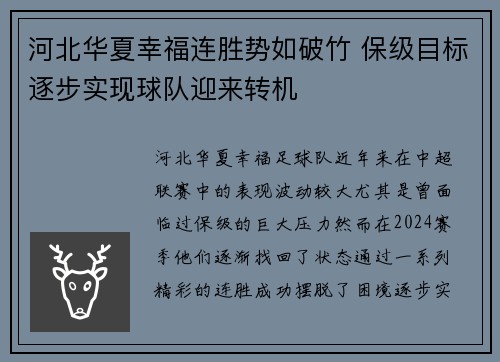 河北华夏幸福连胜势如破竹 保级目标逐步实现球队迎来转机

河北华夏幸福足球队近年来在中超联赛中的表现波动较大尤其是曾面临过保级的巨大压力然而在2024赛季他们逐渐找回了状态通过一系列精彩的连胜成功摆脱了困境逐步实